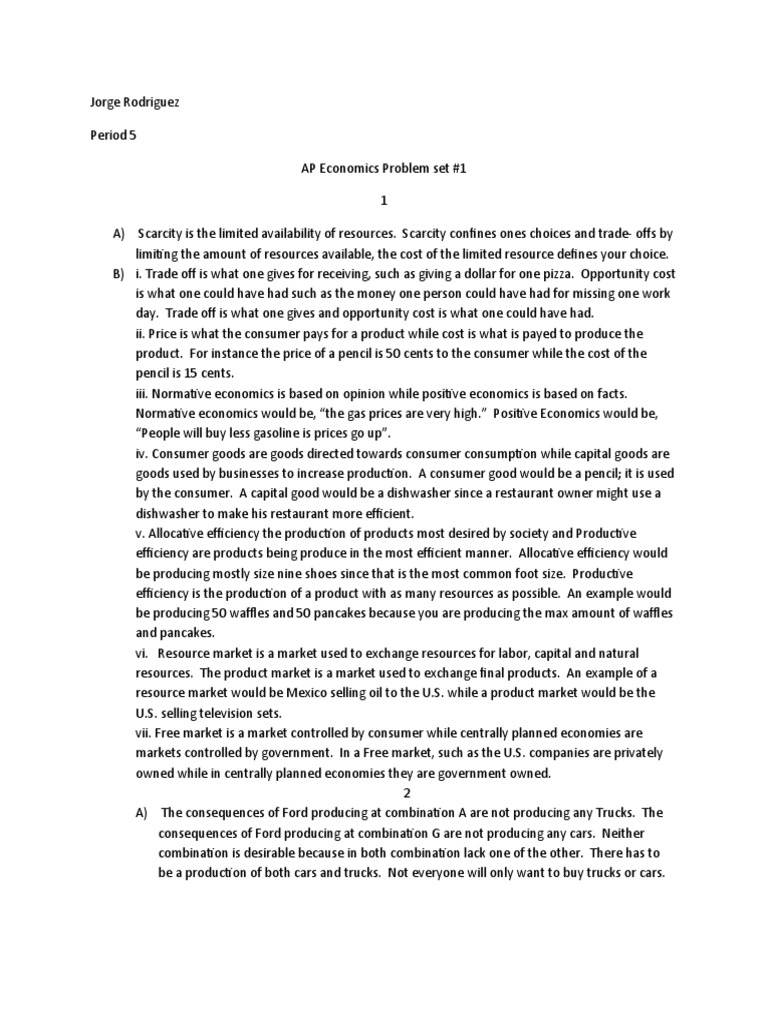 Jorge Rodriguez

Period 5

AP Economics Problem set #1

1

A) Scarcity is the limited availability of resources. Scarcity confines ones choices and trade- offs by limiting the amount of resources available, the cost of the limited resource defines your choice.

B) i. Trade off is what one gives for receiving, such as giving a dollar for one pizza. Opportunity cost is what one could have had such as the money one person could have had for missing one work day. Trade off is what one gives and opportunity cost is what one could have had.
ii. Price is what the consumer pays for a product while cost is what is payed to produce the product. For instance the price of a pencil is 50 cents to the consumer while the cost of the pencil is 15 cents.
iii. Normative economics is based on opinion while positive economics is based on facts. Normative economics would be, "the gas prices are very high." Positive Economics would be, "People will buy less gasoline is prices go up".
iv. Consumer goods are goods directed towards consumer consumption while capital goods are goods used by businesses to increase production. A consumer good would be a pencil; it is used by the consumer. A capital good would be a dishwasher since a restaurant owner might use a dishwasher to make his restaurant more efficient.
v. Allocative efficiency the production of products most desired by society and Productive efficiency are products being produce in the most efficient manner. Allocative efficiency would be producing mostly size nine shoes since that is the most common foot size. Productive efficiency is the production of a product with as many resources as possible. An example would be producing 50 waffles and 50 pancakes because you are producing the max amount of waffles and pancakes.
vi. Resource market is a market used to exchange resources for labor, capital and natural resources. The product market is a market used to exchange final products. An example of a resource market would be Mexico selling oil to the U.S. while a product market would be the U.S. selling television sets.
vii. Free market is a market controlled by consumer while centrally planned economies are markets controlled by government. In a Free market, such as the U.S. companies are privately owned while in centrally planned economies they are government owned.

2

A) The consequences of Ford producing at combination A are not producing any Trucks. The consequences of Ford producing at combination G are not producing any cars. Neither combination is desirable because in both combination lack one of the other. There has to be a production of both cars and trucks. Not everyone will only want to buy trucks or cars.